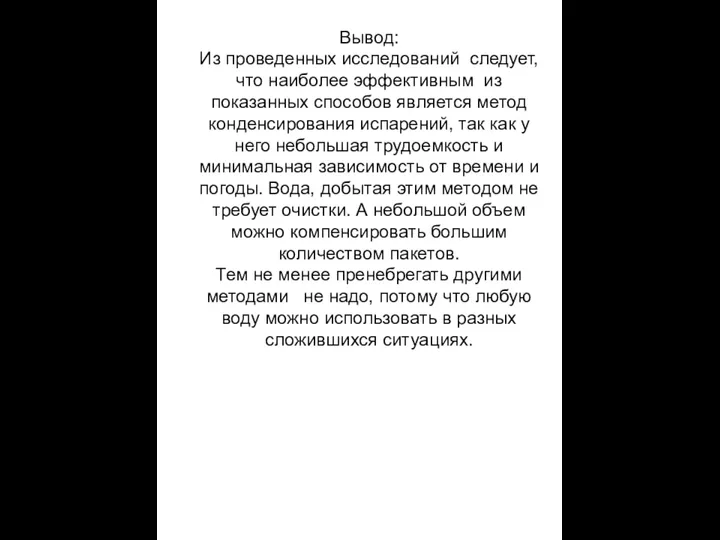 Вывод:
Из проведенных исследований следует, что наиболее эффективным из показанных способов является метод конденсирования испарений, так как у него небольшая трудоемкость и минимальная зависимость от времени и погоды. Вода, добытая этим методом не требует очистки. А небольшой объем можно компенсировать большим количеством пакетов.
Тем не менее пренебрегать другими методами не надо, потому что любую воду можно использовать в разных сложившихся ситуациях.